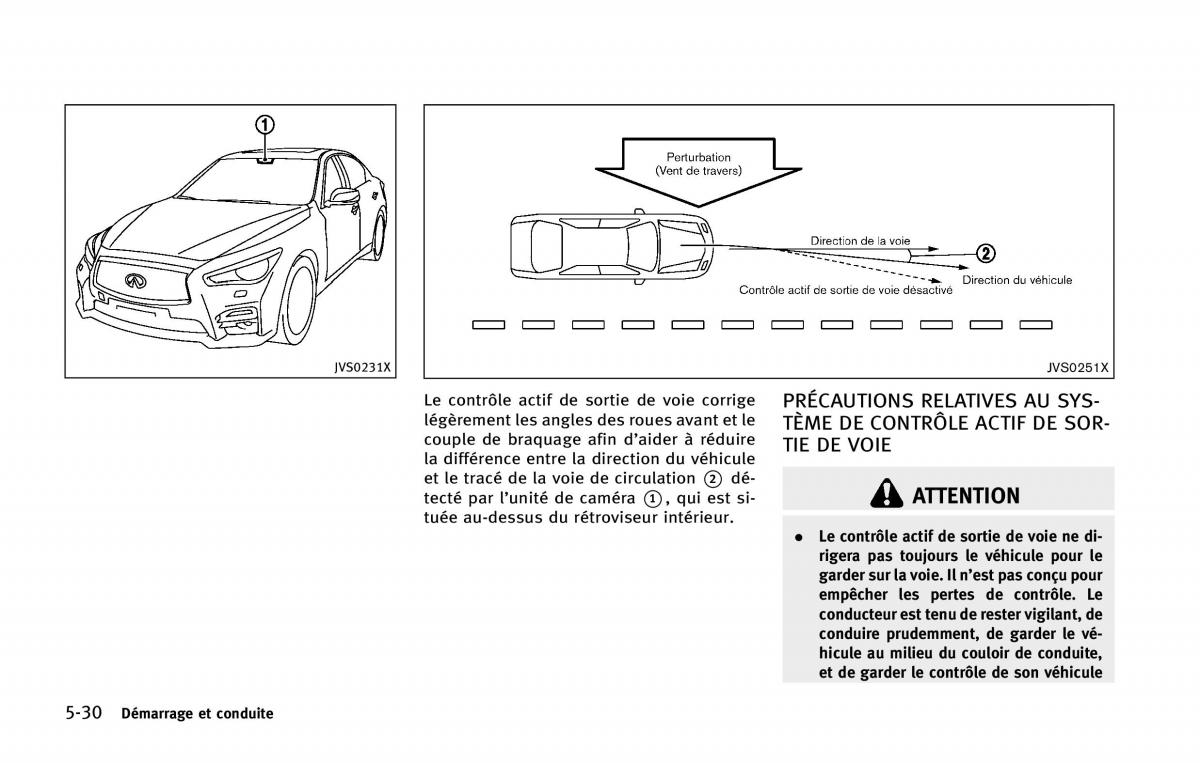 ①

JVS0231X

Perturbation
(Vent de travers)

Direction de la voie

②

Direction du véhicule

Contrôle actif de sortie de voie désactivé

JVS0251X

Le contrôle actif de sortie de voie corrige légèrement les angles des roues avant et le couple de braquage afin d'aider à réduire la différence entre la direction du véhicule et le tracé de la voie de circulation ② détecté par l'unité de caméra ①, qui est située au-dessus du rétroviseur intérieur.

PRÉCAUTIONS RELATIVES AU SYSTÈME DE CONTRÔLE ACTIF DE SORTIE DE VOIE

ATTENTION

• Le contrôle actif de sortie de voie ne dirigera pas toujours le véhicule pour le garder sur la voie. Il n'est pas conçu pour empêcher les pertes de contrôle. Le conducteur est tenu de rester vigilant, de conduire prudemment, de garder le véhicule au milieu du couloir de conduite, et de garder le contrôle de son véhicule

5-30 Démarrage et conduite